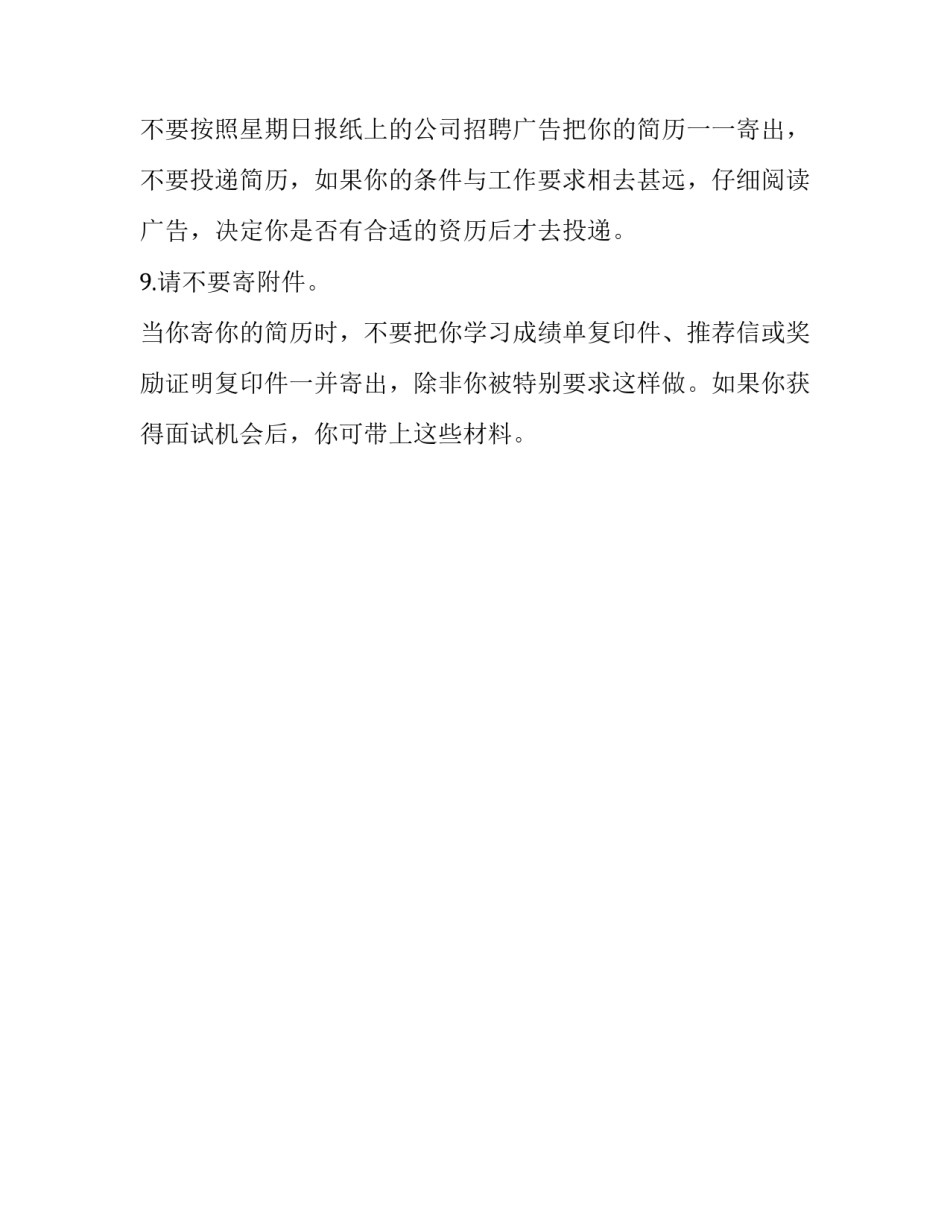 不要按照星期日报纸上的公司招聘广告把你的简历一一寄出，不要投递简历，如果你的条件与工作要求相去甚远，仔细阅读广告，决定你是否有合适的资历后才去投递。

9.请不要寄附件。

当你寄你的简历时，不要把你学习成绩单复印件、推荐信或奖励证明复印件一并寄出，除非你被特别要求这样做。如果你获得面试机会后，你可带上这些材料。